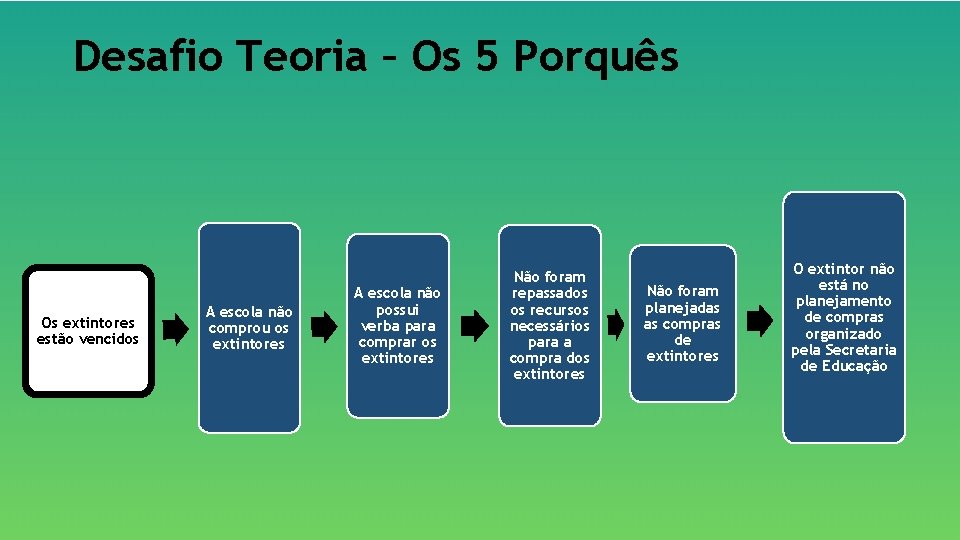 Desafio Teoria – Os 5 Porquês

Os extintores estão vencidos

A escola não comprou os extintores

A escola não possui verba para comprar os extintores

Não foram repassados os recursos necessários para a compra dos extintores

Não foram planejadas as compras de extintores

O extintor não está no planejamento de compras organizado pela Secretaria de Educação